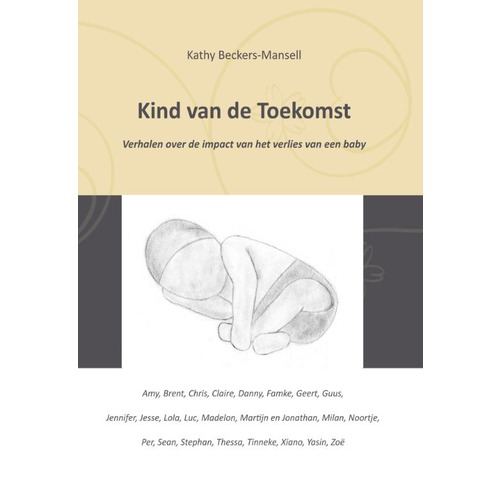 Kathy Beckers-Mansell

Kind van de Toekomst

Verhalen over de impact van het verlies van een baby

Amy, Brent, Chris, Claire, Danny, Famke, Geert, Guus,

Jennifer, Jesse, Lola, Luc, Madelon, Martijn en Jonathan, Milan, Noortje,

Per, Sean, Stephan, Thessa, Tinneke, Xiano, Yasin, Zoë